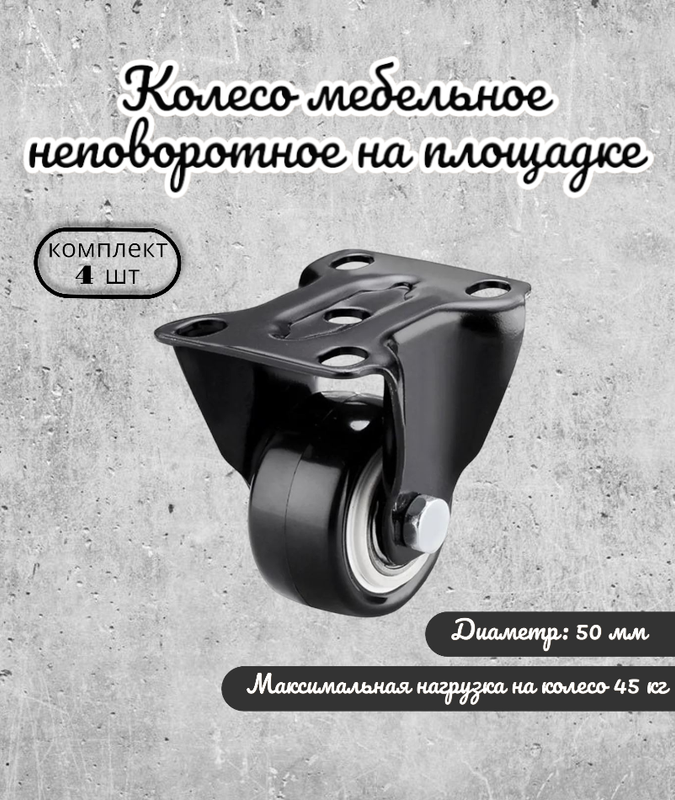 Колесо мебельное неповоротное на площадке

комплект
4 шт

Диаметр: 50 мм

Максимальная нагрузка на колесо 45 кг